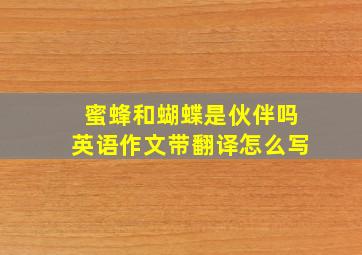 蜜蜂和蝴蝶是伙伴吗
英语作文带翻译怎么写